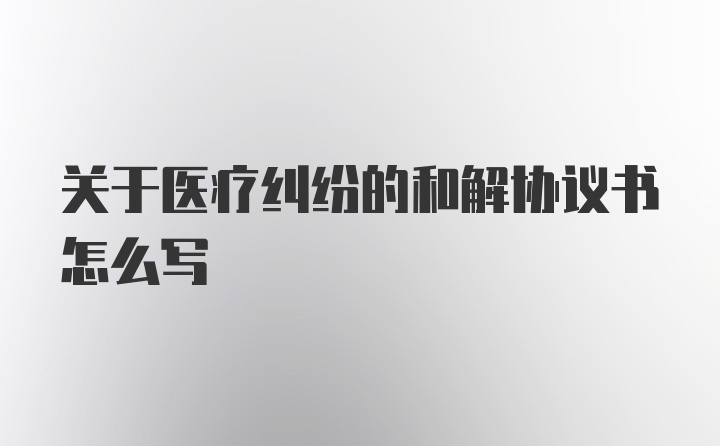 关于医疗纠纷的和解协议书怎么写